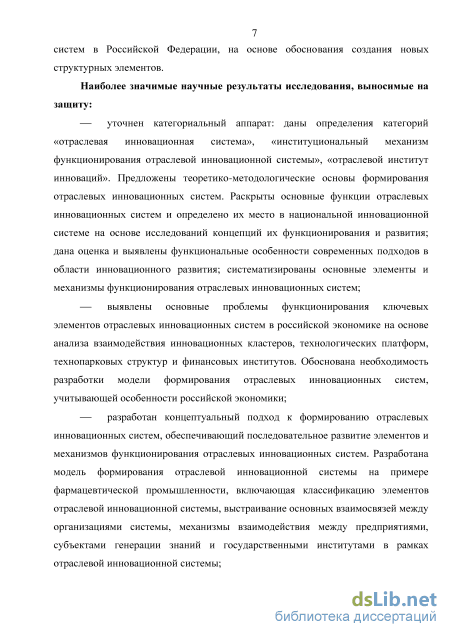 7

систем в Российской Федерации, на основе обоснования создания новых структурных элементов.

**Наиболее значимые научные результаты исследования, выносимые на защиту:**

— уточнен категориальный аппарат: даны определения категорий «отраслевая инновационная система», «институциональный механизм функционирования отраслевой инновационной системы», «отраслевой институт инноваций». Предложены теоретико-методологические основы формирования отраслевых инновационных систем. Раскрыты основные функции отраслевых инновационных систем и определено их место в национальной инновационной системе на основе исследований концепций их функционирования и развития; дана оценка и выявлены функциональные особенности современных подходов в области инновационного развития; систематизированы основные элементы и механизмы функционирования отраслевых инновационных систем;

— выявлены основные проблемы функционирования ключевых элементов отраслевых инновационных систем в российской экономике на основе анализа взаимодействия инновационных кластеров, технологических платформ, технопарковых структур и финансовых институтов. Обоснована необходимость разработки модели формирования отраслевых инновационных систем, учитывающей особенности российской экономики;

— разработан концептуальный подход к формированию отраслевых инновационных систем, обеспечивающий последовательное развитие элементов и механизмов функционирования отраслевых инновационных систем. Разработана модель формирования отраслевой инновационной системы на примере фармацевтической промышленности, включающая классификацию элементов отраслевой инновационной системы, выстраивание основных взаимосвязей между организациями системы, механизмы взаимодействия между предприятиями, субъектами генерации знаний и государственными институтами в рамках отраслевой инновационной системы;

dsLib.net
библиотека диссертаций